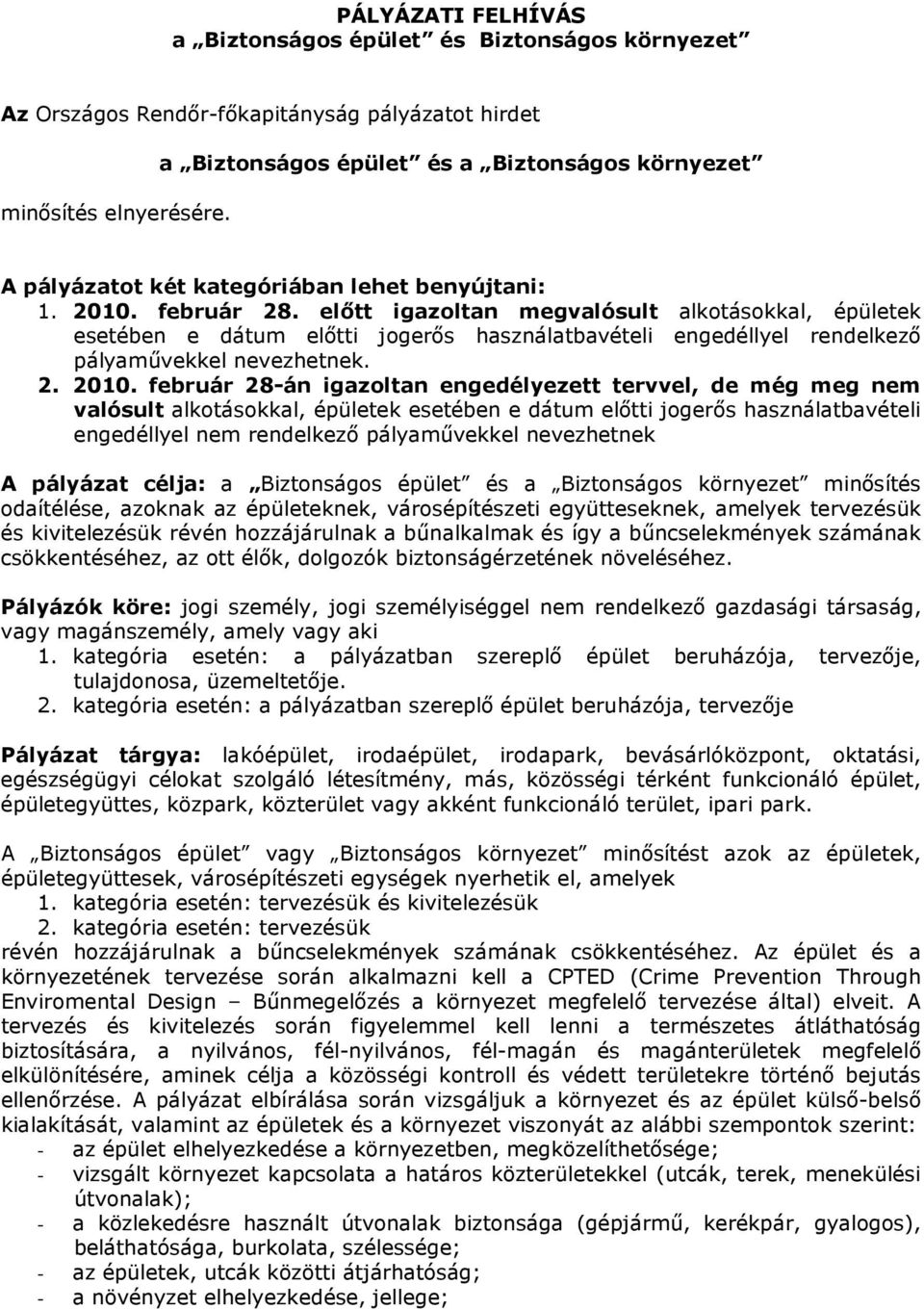 PÁLYÁZATI FELHÍVÁS
a „Biztonságos épület” és Biztonságos környezet”

Az Országos Rendőr-főkapitányság pályázatot hirdet

a „Biztonságos épület” és a „Biztonságos környezet”

minősítés elnyerésére.

A pályázatot két kategóriában lehet benyújtani:
1. 2010. február 28. előtt igazoltan megvalósult alkotásokkal, épületek esetében e dátum előtti jogerős használatbavételi engedéllyel rendelkező pályaművekkel nevezhetnek.
2. 2010. február 28-án igazoltan engedélyezett tervvel, de még meg nem valósult alkotásokkal, épületek esetében e dátum előtti jogerős használatbavételi engedéllyel nem rendelkező pályaművekkel nevezhetnek

A pályázat célja: a „Biztonságos épület” és a „Biztonságos környezet” minősítés odaítélése, azoknak az épületeknek, városépítészeti együtteseknek, amelyek tervezésük és kivitelezésük révén hozzájárulnak a bűnalkalmak és így a bűncselekmények számának csökkentéséhez, az ott élők, dolgozók biztonságérzetének növeléséhez.

Pályázók köre: jogi személy, jogi személyiséggel nem rendelkező gazdasági társaság, vagy magánszemély, amely vagy aki
1. kategória esetén: a pályázatban szereplő épület beruházója, tervezője, tulajdonosa, üzemeltetője.
2. kategória esetén: a pályázatban szereplő épület beruházója, tervezője

Pályázat tárgya: lakóépület, irodaépület, irodapark, bevásárlóközpont, oktatási, egészségügyi célokat szolgáló létesítmény, más, közösségi térként funkcionáló épület, épületegyüttes, közpark, közterület vagy akként funkcionáló terület, ipari park.

A „Biztonságos épület” vagy „Biztonságos környezet” minősítést azok az épületek, épületegyüttesek, városépítészeti egységek nyerhetik el, amelyek
1. kategória esetén: tervezésük és kivitelezésük
2. kategória esetén: tervezésük
révén hozzájárulnak a bűncselekmények számának csökkentéséhez. Az épület és a környezetének tervezése során alkalmazni kell a CPTED (Crime Prevention Through Enviromental Design – Bűnmegelőzés a környezet megfelelő tervezése által) elveit. A tervezés és kivitelezés során figyelemmel kell lenni a természetes átláthatóság biztosítására, a nyilvános, fél-nyilvános, fél-magán és magánterületek megfelelő elkülönítésére, aminek célja a közösségi kontroll és védett területekre történő bejutás ellenőrzése. A pályázat elbírálása során vizsgáljuk a környezet és az épület külső-belső kialakítását, valamint az épületek és a környezet viszonyát az alábbi szempontok szerint:
- az épület elhelyezkedése a környezetben, megközelíthetősége;
- vizsgált környezet kapcsolata a határos közterületekkel (utcák, terek, menekülési útvonalak);
- a közlekedésre használt útvonalak biztonsága (gépjármű, kerékpár, gyalogos), beláthatósága, burkolata, szélessége;
- az épületek, utcák közötti átjárhatóság;
- a növényzet elhelyezkedése, jellege;